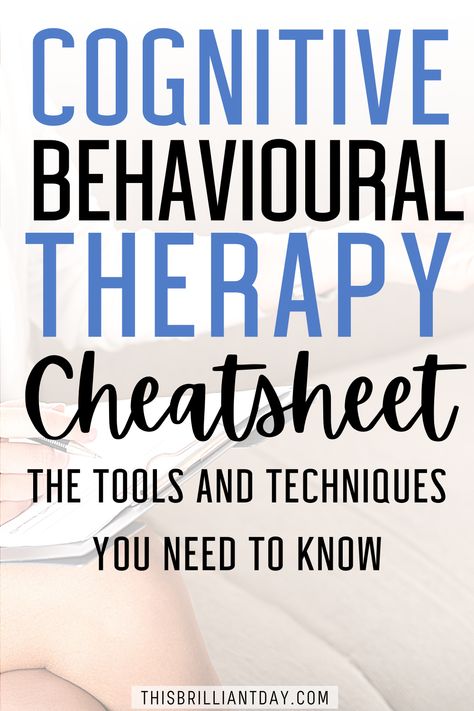 COGNITIVE BEHAVIOURAL THERAPY Cheatsheet

THE TOOLS AND TECHNIQUES YOU NEED TO KNOW

THISBRILLIANTDAY.COM